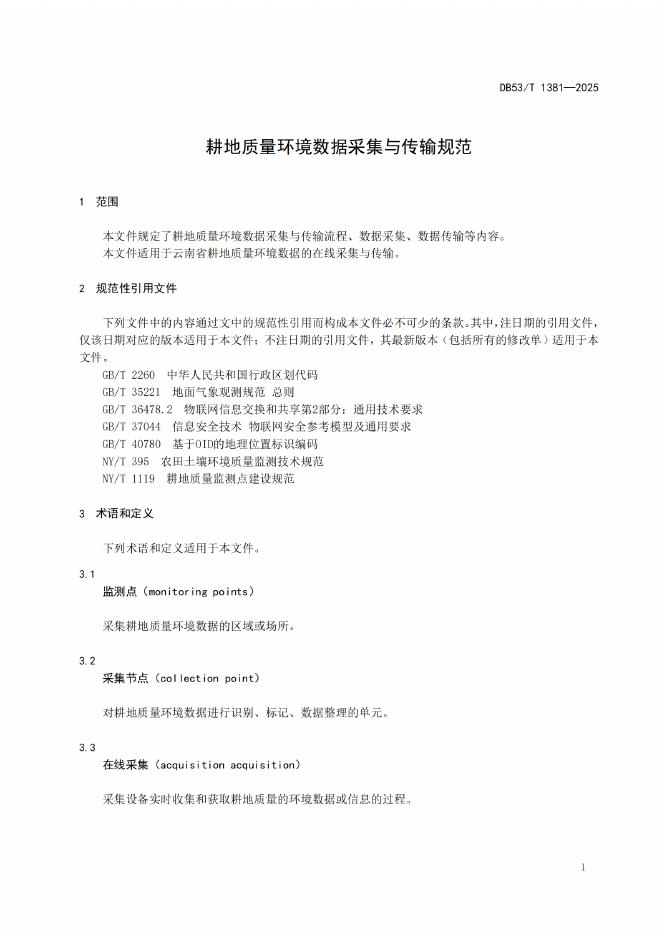 DB53/T 1381—2025

耕地质量环境数据采集与传输规范

1 范围

本文件规定了耕地质量环境数据采集与传输流程、数据采集、数据传输等内容。
本文件适用于云南省耕地质量环境数据的在线采集与传输。

2 规范性引用文件

下列文件中的内容通过文中的规范性引用而构成本文件必不可少的条款。其中，注日期的引用文件，仅该日期对应的版本适用于本文件；不注日期的引用文件，其最新版本（包括所有的修改单）适用于本文件。

GB/T 2260 中华人民共和国行政区划代码
GB/T 35221 地面气象观测规范 总则
GB/T 36478.2 物联网信息交换和共享第2部分：通用技术要求
GB/T 37044 信息安全技术 物联网安全参考模型及通用要求
GB/T 40780 基于OID的地理位置标识编码
NY/T 395 农田土壤环境质量监测技术规范
NY/T 1119 耕地质量监测点建设规范

3 术语和定义

下列术语和定义适用于本文件。

3.1
监测点（monitoring points）

采集耕地质量环境数据的区域或场所。

3.2
采集节点（collection point）

对耕地质量环境数据进行识别、标记、数据整理的单元。

3.3
在线采集（acquisition acquisition）

采集设备实时收集和获取耕地质量的环境数据或信息的过程。

1